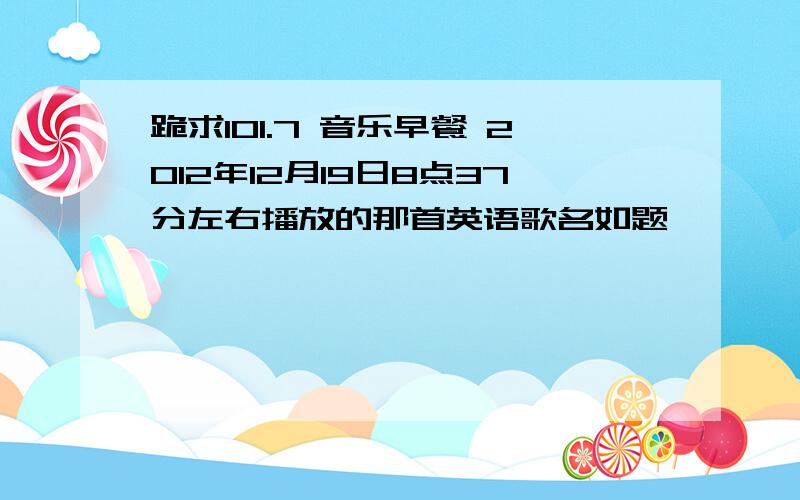 跪求101.7 音乐早餐 2012年12月19日8点37分左右播放的那首英语歌名如题